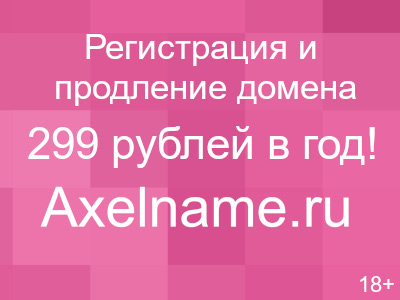 Регистрация и продление домена

299 рублей в год!

Axelname.ru

18+